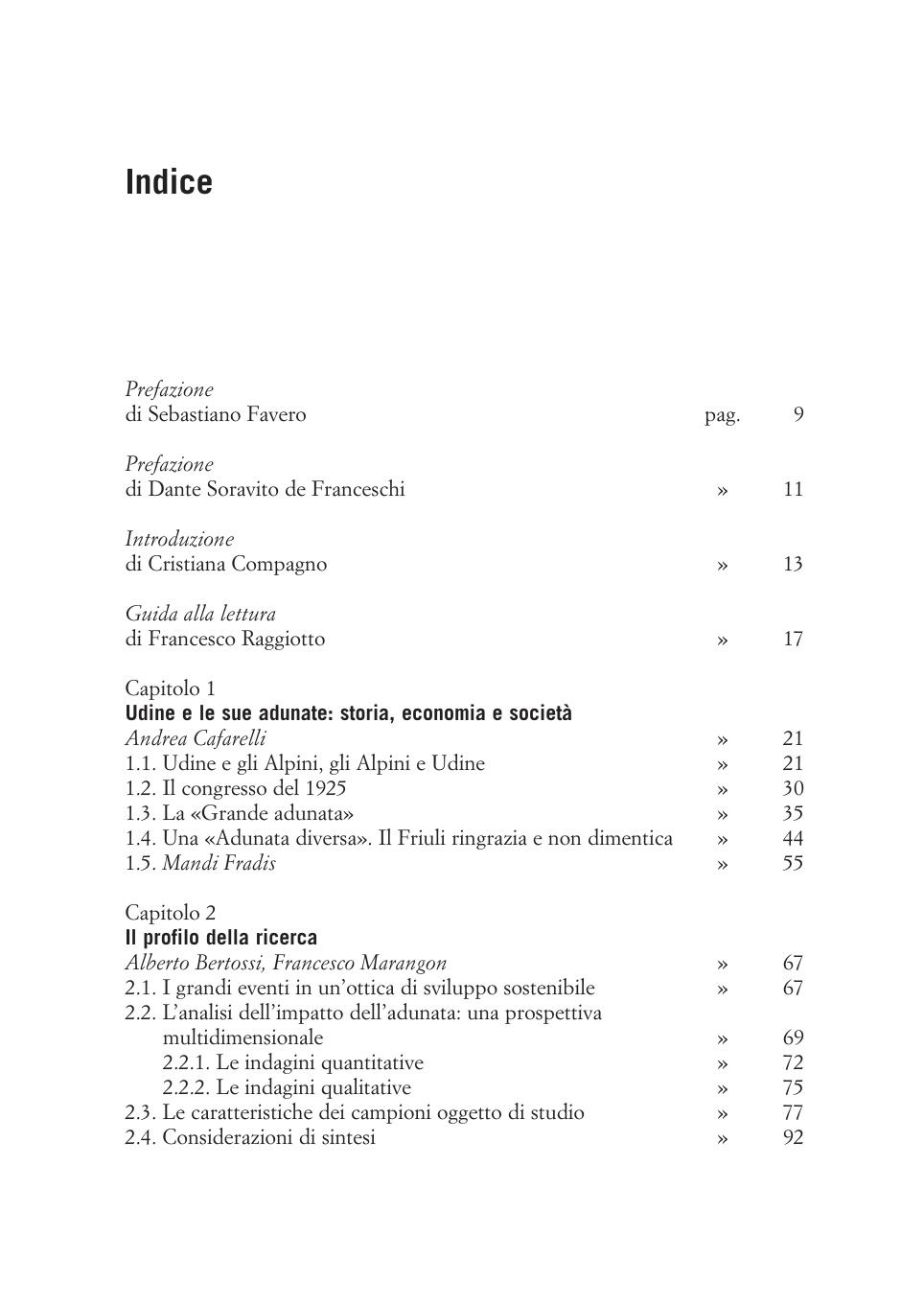 Indice

Prefazione
di Sebastiano Favero pag. 9

Prefazione
di Dante Soravito de Franceschi » 11

Introduzione
di Cristiana Compagno » 13

Guida alla lettura
di Francesco Raggiotto » 17

Capitolo 1
Udine e le sue adunate: storia, economia e società
Andrea Cafarelli » 21
1.1. Udine e gli Alpini, gli Alpini e Udine » 21
1.2. Il congresso del 1925 » 30
1.3. La «Grande adunata» » 35
1.4. Una «Adunata diversa». Il Friuli ringrazia e non dimentica » 44
1.5. Mandi Fradis » 55

Capitolo 2
Il profilo della ricerca
Alberto Bertossi, Francesco Marangon » 67
2.1. I grandi eventi in un'ottica di sviluppo sostenibile » 67
2.2. L'analisi dell'impatto dell'adunata: una prospettiva multidimensionale » 69
2.2.1. Le indagini quantitative » 72
2.2.2. Le indagini qualitative » 75
2.3. Le caratteristiche dei campioni oggetto di studio » 77
2.4. Considerazioni di sintesi » 92